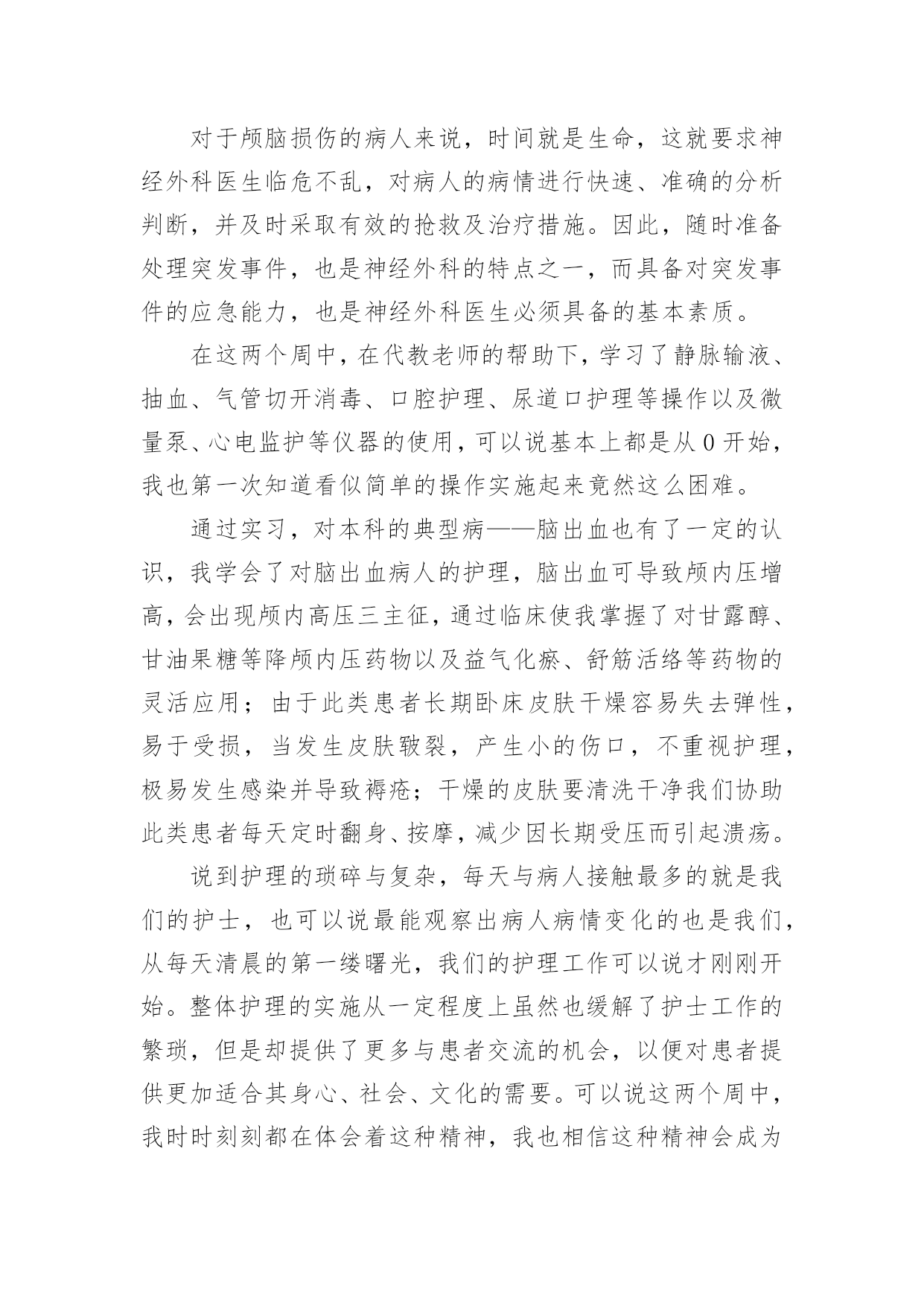 对于颅脑损伤的病人来说，时间就是生命，这就要求神经外科医生临危不乱，对病人的病情进行快速、准确的分析判断，并及时采取有效的抢救及治疗措施。因此，随时准备处理突发事件，也是神经外科的特点之一，而具备对突发事件的应急能力，也是神经外科医生必须具备的基本素质。

在这两个周中，在代教老师的帮助下，学习了静脉输液、抽血、气管切开消毒、口腔护理、尿道口护理等操作以及微量泵、心电监护等仪器的使用，可以说基本上都是从0开始，我也第一次知道看似简单的操作实施起来竟然这么困难。

通过实习，对本科的典型病——脑出血也有了一定的认识，我学会了对脑出血病人的护理，脑出血可导致颅内压增高，会出现颅内高压三主征，通过临床使我掌握了对甘露醇、甘油果糖等降颅内压药物以及益气化瘀、舒筋活络等药物的灵活应用；由于此类患者长期卧床皮肤干燥容易失去弹性，易于受损，当发生皮肤皲裂，产生小的伤口，不重视护理，极易发生感染并导致褥疮；干燥的皮肤要清洗干净我们协助此类患者每天定时翻身、按摩，减少因长期受压而引起溃疡。

说到护理的琐碎与复杂，每天与病人接触最多的就是我们的护士，也可以说最能观察出病人病情变化的也是我们，从每天清晨的第一缕曙光，我们的护理工作可以说才刚刚开始。整体护理的实施从一定程度上虽然也缓解了护士工作的繁琐，但是却提供了更多与患者交流的机会，以便对患者提供更加适合其身心、社会、文化的需要。可以说这两个周中，我时时刻刻都在体会着这种精神，我也相信这种精神会成为